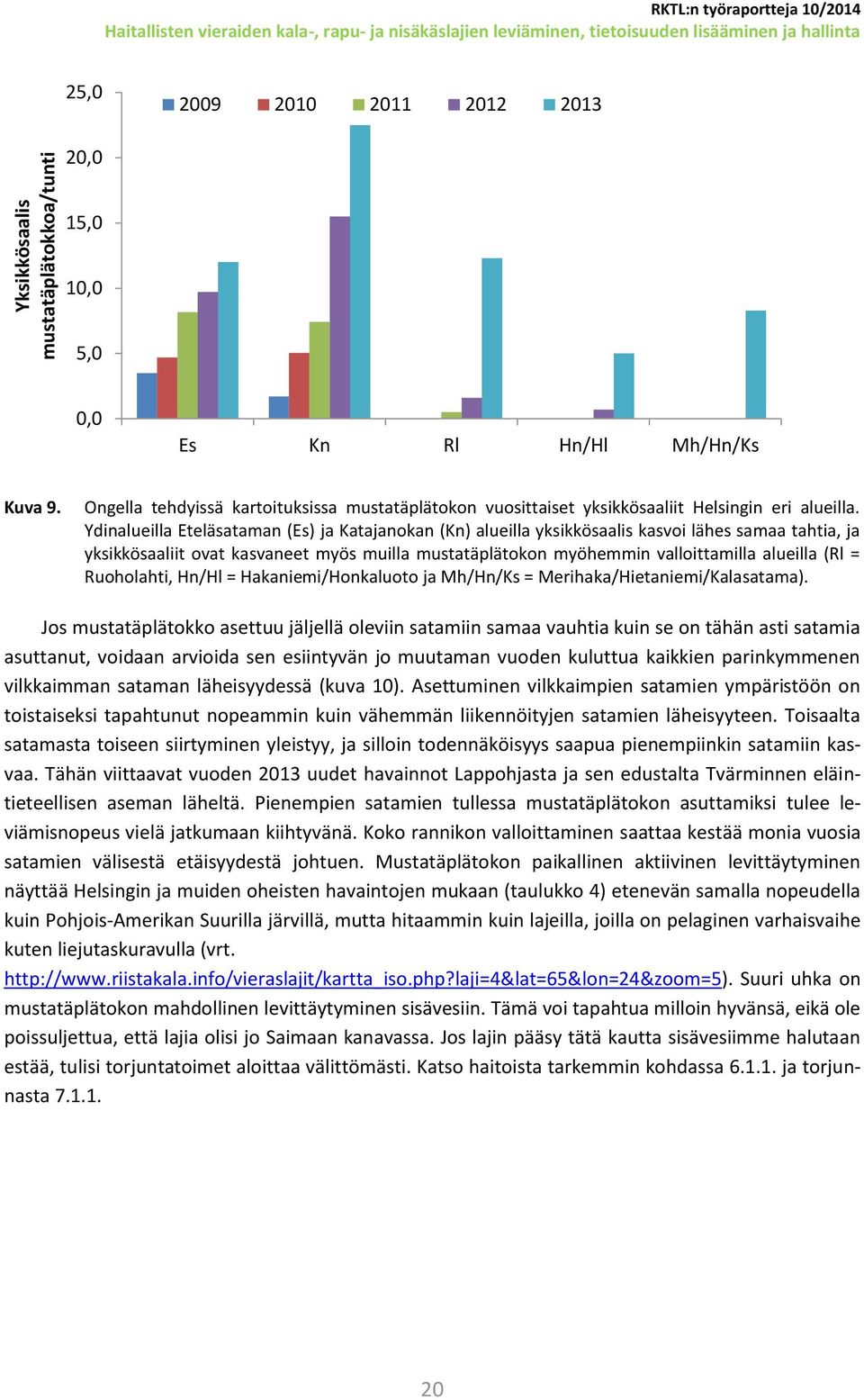 RKTL:n työraportteja 10/2014
Haitallisten vieraiden kala-, rapu- ja nisäkäslajien leviäminen, tietoisuuden lisääminen ja hallinta

Yksikkösaalis mustatäplätokkoa/tunti

25,0
20,0
15,0
10,0
5,0
0,0

2009 2010 2011 2012 2013

Es Kn Rl Hn/Hl Mh/Hn/Ks

Kuva 9. Ongella tehdyissä kartoituksissa mustatäplätokon vuosittaiset yksikkösaaliit Helsingin eri alueilla. Ydinalueilla Eteläsataman (Es) ja Katajanokan (Kn) alueilla yksikkösaalis kasvoi lähes samaa tahtia, ja yksikkösaaliit ovat kasvaneet myös muilla mustatäplätokon myöhemmin valloittamilla alueilla (Rl = Ruoholahti, Hn/Hl = Hakaniemi/Honkaluoto ja Mh/Hn/Ks = Merihaka/Hietaniemi/Kalasatama).

Jos mustatäplätokko asettuu jäljellä oleviin satamiin samaa vauhtia kuin se on tähän asti satamia asuttanut, voidaan arvioida sen esiintyvän jo muutaman vuoden kuluttua kaikkien parinkymmenen vilkkaimman sataman läheisyydessä (kuva 10). Asettuminen vilkkaimpien satamien ympäristöön on toistaiseksi tapahtunut nopeammin kuin vähemmän liikennöityjen satamien läheisyyteen. Toisaalta satamasta toiseen siirtyminen yleistyy, ja silloin todennäköisyys saapua pienempiinkin satamiin kasvaa. Tähän viittaavat vuoden 2013 uudet havainnot Lappohjasta ja sen edustalta Tvärminnen eläintieteellisen aseman läheltä. Pienempien satamien tullessa mustatäplätokon asuttamiksi tulee leviämisnopeus vielä jatkumaan kiihtyvänä. Koko rannikon valloittaminen saattaa kestää monia vuosia satamien välisestä etäisyydestä johtuen. Mustatäplätokon paikallinen aktiivinen levittäytyminen näyttää Helsingin ja muiden oheisten havaintojen mukaan (taulukko 4) etenevän samalla nopeudella kuin Pohjois-Amerikan Suurilla järvillä, mutta hitaammin kuin lajeilla, joilla on pelaginen varhaisvaihe kuten liejutaskuravulla (vrt. http://www.riistakala.info/vieraslajit/kartta_iso.php?laji=4&lat=65&lon=24&zoom=5). Suuri uhka on mustatäplätokon mahdollinen levittäytyminen sisävesiin. Tämä voi tapahtua milloin hyvänsä, eikä ole poissuljettua, että lajia olisi jo Saimaan kanavassa. Jos lajin pääsy tätä kautta sisävesiimme halutaan estää, tulisi torjuntatoimet aloittaa välittömästi. Katso haitoista tarkemmin kohdassa 6.1.1. ja torjunnasta 7.1.1.

20